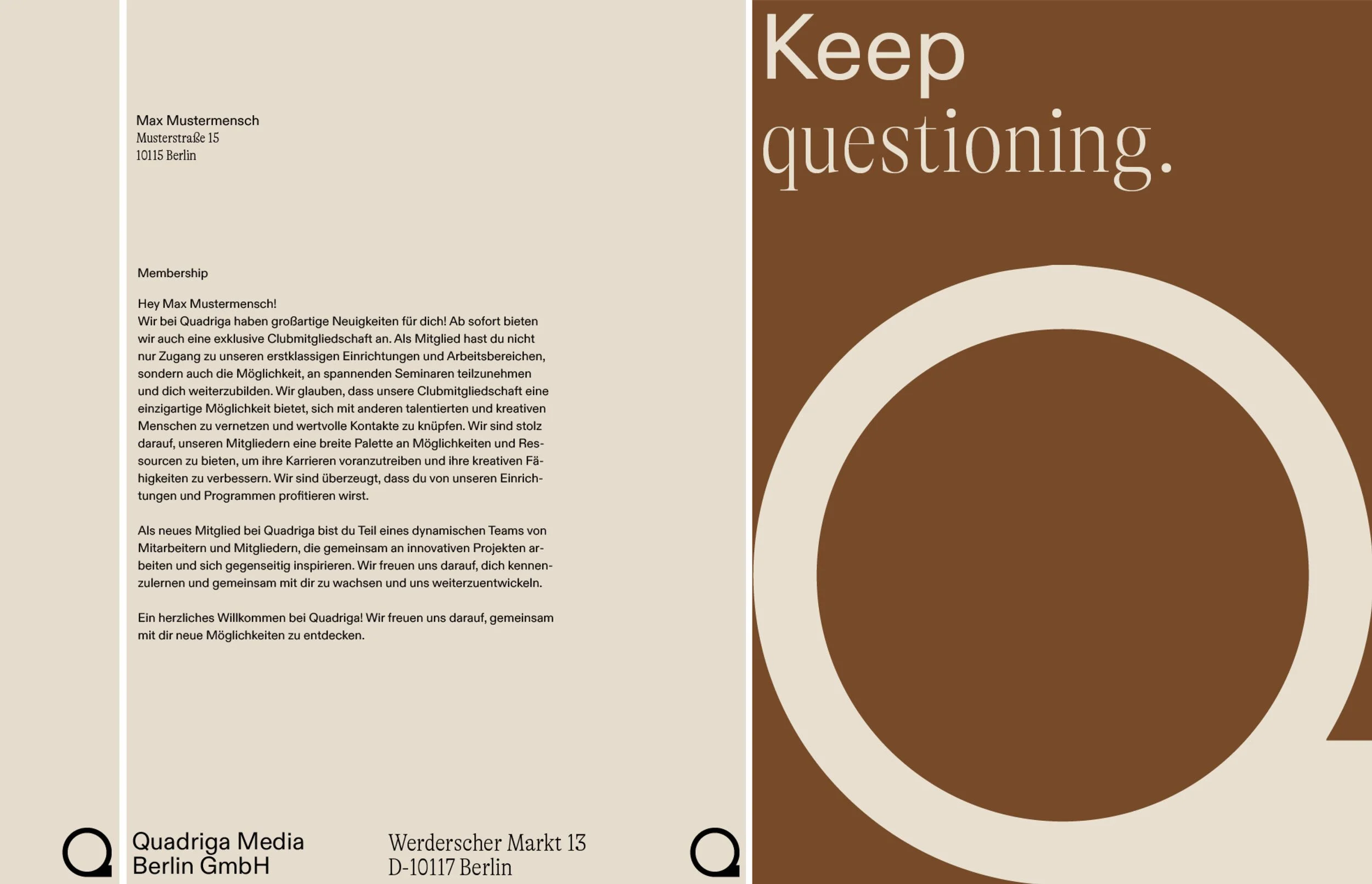 Max Mustermensch
Musterstraße 15
10115 Berlin

Membership

Hey Max Mustermensch!
Wir bei Quadriga haben großartige Neuigkeiten für dich! Ab sofort bieten wir auch eine exklusive Clubmitgliedschaft an. Als Mitglied hast du nicht nur Zugang zu unseren erstklassigen Einrichtungen und Arbeitsbereichen, sondern auch die Möglichkeit, an spannenden Seminaren teilzunehmen und dich weiterzubilden. Wir glauben, dass unsere Clubmitgliedschaft eine einzigartige Möglichkeit bietet, sich mit anderen talentierten und kreativen Menschen zu vernetzen und wertvolle Kontakte zu knüpfen. Wir sind stolz darauf, unseren Mitgliedern eine breite Palette an Möglichkeiten und Ressourcen zu bieten, um ihre Karrieren voranzutreiben und ihre kreativen Fähigkeiten zu verbessern. Wir sind überzeugt, dass du von unseren Einrichtungen und Programmen profitieren wirst.

Als neues Mitglied bei Quadriga bist du Teil eines dynamischen Teams von Mitarbeitern und Mitgliedern, die gemeinsam an innovativen Projekten arbeiten und sich gegenseitig inspirieren. Wir freuen uns darauf, dich kennenzulernen und gemeinsam mit dir zu wachsen und uns weiterzuentwickeln.

Ein herzliches Willkommen bei Quadriga! Wir freuen uns darauf, gemeinsam mit dir neue Möglichkeiten zu entdecken.

Quadriga Media
Berlin GmbH

Werderscher Markt 13
D-10117 Berlin

Keep
questioning.